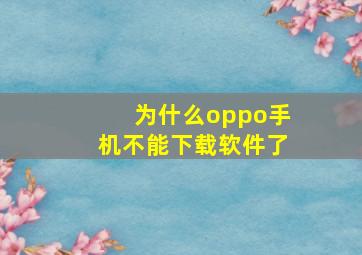 为什么oppo手机不能下载软件了